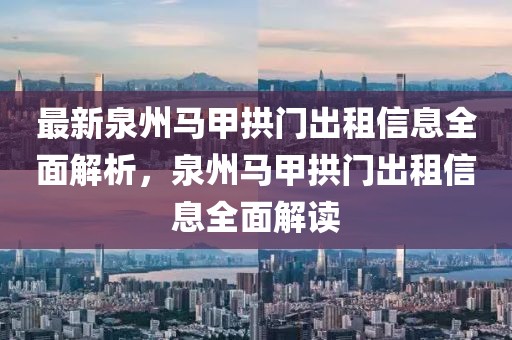 最新泉州马甲拱门出租信息全面解析，泉州马甲拱门出租信息全面解读